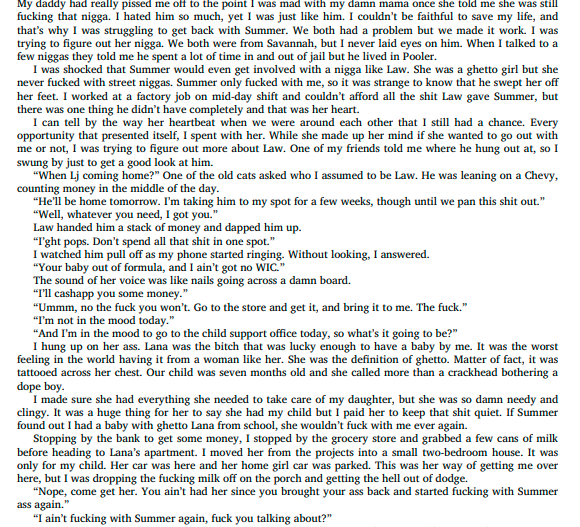 My daddy had really pissed me off to the point I was mad with my damn mama once she told me she was still fucking that nigga. I hated him so much, yet I was just like him. I couldn't be faithful to save my life, and that's why I was struggling to get back with Summer. We both had a problem but we made it work. I was trying to figure out her nigga. We both were from Savannah, but I never laid eyes on him. When I talked to a few niggas they told me he spent a lot of time in and out of jail but he lived in Pooler.

I was shocked that Summer would even get involved with a nigga like Law. She was a ghetto girl but she never fucked with street niggas. Summer only fucked with me, so it was strange to know that he swept her off her feet. I worked at a factory job on mid-day shift and couldn't afford all the shit Law gave Summer, but there was one thing he didn't have completely and that was her heart.

I can tell by the way her heartbeat when we were around each other that I still had a chance. Every opportunity that presented itself, I spent with her. While she made up her mind if she wanted to go out with me or not, I was trying to figure out more about Law. One of my friends told me where he hung out at, so I swung by just to get a good look at him.

"When Lj coming home?" One of the old cats asked who I assumed to be Law. He was leaning on a Chevy, counting money in the middle of the day.

"He'll be home tomorrow. I'm taking him to my spot for a few weeks, though until we pan this shit out."

"Well, whatever you need, I got you."

Law handed him a stack of money and dapped him up.

"I'ght pops. Don't spend all that shit in one spot."

I watched him pull off as my phone started ringing. Without looking, I answered.

"Your baby out of formula, and I ain't got no WIC."

The sound of her voice was like nails going across a damn board.

"I'll cashapp you some money."

"Ummm, no the fuck you won't. Go to the store and get it, and bring it to me. The fuck."

"I'm not in the mood today."

"And I'm in the mood to go to the child support office today, so what's it going to be?"

I hung up on her ass. Lana was the bitch that was lucky enough to have a baby by me. It was the worst feeling in the world having it from a woman like her. She was the definition of ghetto. Matter of fact, it was tattooed across her chest. Our child was seven months old and she called more than a crackhead bothering a dope boy.

I made sure she had everything she needed to take care of my daughter, but she was so damn needy and clingy. It was a huge thing for her to say she had my child but I paid her to keep that shit quiet. If Summer found out I had a baby with ghetto Lana from school, she wouldn't fuck with me ever again.

Stopping by the bank to get some money, I stopped by the grocery store and grabbed a few cans of milk before heading to Lana's apartment. I moved her from the projects into a small two-bedroom house. It was only for my child. Her car was here and her home girl car was parked. This was her way of getting me over here, but I was dropping the fucking milk off on the porch and getting the hell out of dodge.

"Nope, come get her. You ain't had her since you brought your ass back and started fucking with Summer ass again."

"I ain't fucking with Summer again, fuck you talking about?"